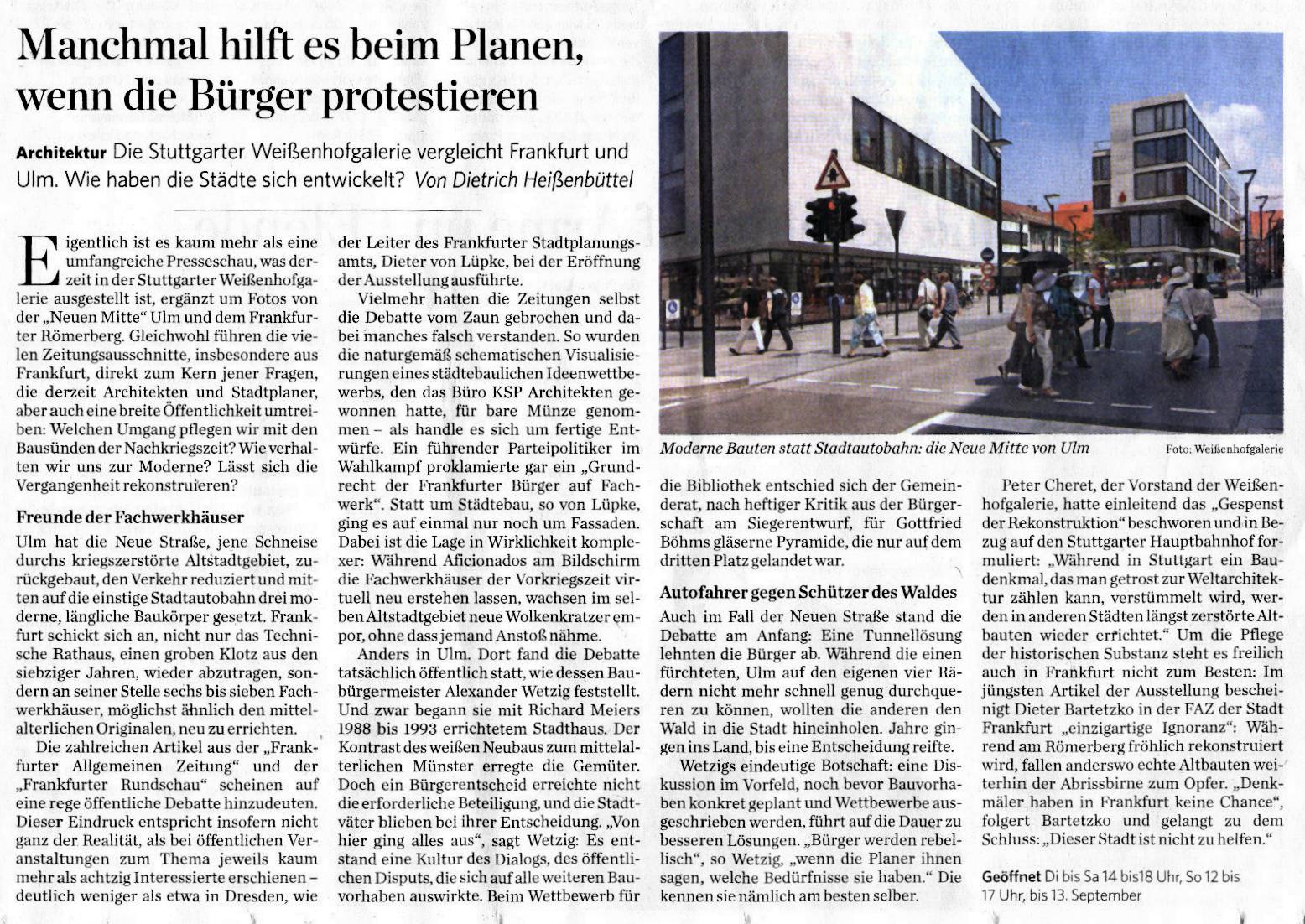 Manchmal hilft es beim Planen, wenn die Bürger protestieren

Architektur Die Stuttgarter Weißenhofgalerie vergleicht Frankfurt und Ulm. Wie haben die Städte sich entwickelt? Von Dietrich Heißenbüttel

Eigentlich ist es kaum mehr als eine umfangreiche Presseschau, was derzeit in der Stuttgarter Weißenhofgalerie ausgestellt ist, ergänzt um Fotos von der „Neuen Mitte“ Ulm und dem Frankfurter Römerberg. Gleichwohl führen die vielen Zeitungsausschnitte, insbesondere aus Frankfurt, direkt zum Kern jener Fragen, die derzeit Architekten und Stadtplaner, aber auch eine breite Öffentlichkeit umtreiben: Welchen Umgang pflegen wir mit den Bausünden der Nachkriegszeit? Wie verhalten wir uns zur Moderne? Lässt sich die Vergangenheit rekonstruieren?

Freunde der Fachwerkhäuser

Ulm hat die Neue Straße, jene Schneise durchs kriegszerstörte Altstadtgebiet, zurückgebaut, den Verkehr reduziert und mitten auf die einstige Stadtautobahn drei moderne, längliche Baukörper gesetzt. Frankfurt schickt sich an, nicht nur das Technische Rathaus, einen groben Klotz aus den siebziger Jahren, wieder abzutragen, sondern an seiner Stelle sechs bis sieben Fachwerkhäuser, möglichst ähnlich den mittelalterlichen Originalen, neu zu errichten.

Die zahlreichen Artikel aus der „Frankfurter Allgemeinen Zeitung“ und der „Frankfurter Rundschau“ scheinen auf eine rege öffentliche Debatte hinzudeuten. Dieser Eindruck entspricht insofern nicht ganz der Realität, als bei öffentlichen Veranstaltungen zum Thema jeweils kaum mehr als achtzig Interessierte erschienen – deutlich weniger als etwa in Dresden, wie der Leiter des Frankfurter Stadtplanungsamts, Dieter von Lüpke, bei der Eröffnung der Ausstellung ausführte.

Vielmehr hatten die Zeitungen selbst die Debatte vom Zaun gebrochen und dabei manches falsch verstanden. So wurden die naturgemäß schematischen Visualisierungen eines städtebaulichen Ideenwettbewerbs, den das Büro KSP Architekten gewonnen hatte, für bare Münze genommen – als handle es sich um fertige Entwürfe. Ein führender Parteipolitiker im Wahlkampf proklamierte gar ein „Grundrecht der Frankfurter Bürger auf Fachwerk“. Statt um Städtebau, so von Lüpke, ging es auf einmal nur noch um Fassaden. Dabei ist die Lage in Wirklichkeit komplexer: Während Aficionados am Bildschirm die Fachwerkhäuser der Vorkriegszeit virtuell neu erstehen lassen, wachsen im selben Altstadtgebiet neue Wolkenkratzer empor, ohne dass jemand Anstoß nähme.

Anders in Ulm. Dort fand die Debatte tatsächlich öffentlich statt, wie dessen Baubürgermeister Alexander Wetzig feststellt. Und zwar begann sie mit Richard Meiers 1988 bis 1993 errichtetem Stadthaus. Der Kontrast des weißen Neubaus zum mittelalterlichen Münster erregte die Gemüter. Doch ein Bürgerentscheid erreichte nicht die erforderliche Beteiligung, und die Stadtväter blieben bei ihrer Entscheidung. „Von hier ging alles aus“, sagt Wetzig: Es entstand eine Kultur des Dialogs, des öffentlichen Disputs, die sich auf alle weiteren Bauvorhaben auswirkte. Beim Wettbewerb für die Bibliothek entschied sich der Gemeinderat, nach heftiger Kritik aus der Bürgerschaft am Siegerentwurf, für Gottfried Böhms gläserne Pyramide, die nur auf dem dritten Platz gelandet war.

Moderne Bauten statt Stadtautobahn: die Neue Mitte von Ulm Foto: Weißenhofgalerie

Autofahrer gegen Schützer des Waldes

Auch im Fall der Neuen Straße stand die Debatte am Anfang: Eine Tunnellösung lehnten die Bürger ab. Während die einen fürchteten, Ulm auf den eigenen vier Rädern nicht mehr schnell genug durchqueren zu können, wollten die anderen den Wald in die Stadt hineinholen. Jahre gingen ins Land, bis eine Entscheidung reifte.

Wetzigs eindeutige Botschaft: eine Diskussion im Vorfeld, noch bevor Bauvorhaben konkret geplant und Wettbewerbe ausgeschrieben werden, führt auf die Dauer zu besseren Lösungen. „Bürger werden rebellisch“, so Wetzig, „wenn die Planer ihnen sagen, welche Bedürfnisse sie haben.“ Die kennen sie nämlich am besten selber.

Peter Cheret, der Vorstand der Weißenhofgalerie, hatte einleitend das „Gespenst der Rekonstruktion“ beschworen und in Bezug auf den Stuttgarter Hauptbahnhof formuliert: „Während in Stuttgart ein Baudenkmal, das man getrost zur Weltarchitektur zählen kann, verstümmelt wird, werden in anderen Städten längst zerstörte Altbauten wieder errichtet.“ Um die Pflege der historischen Substanz steht es freilich auch in Frankfurt nicht zum Besten: Im jüngsten Artikel der Ausstellung bescheinigt Dieter Bartetzko in der FAZ der Stadt Frankfurt „einzigartige Ignoranz“: Während am Römerberg fröhlich rekonstruiert wird, fallen anderswo echte Altbauten weiterhin der Abrissbirne zum Opfer. „Denkmäler haben in Frankfurt keine Chance“, folgert Bartetzko und gelangt zu dem Schluss: „Dieser Stadt ist nicht zu helfen.“

Geöffnet Di bis Sa 14 bis18 Uhr, So 12 bis 17 Uhr, bis 13. September